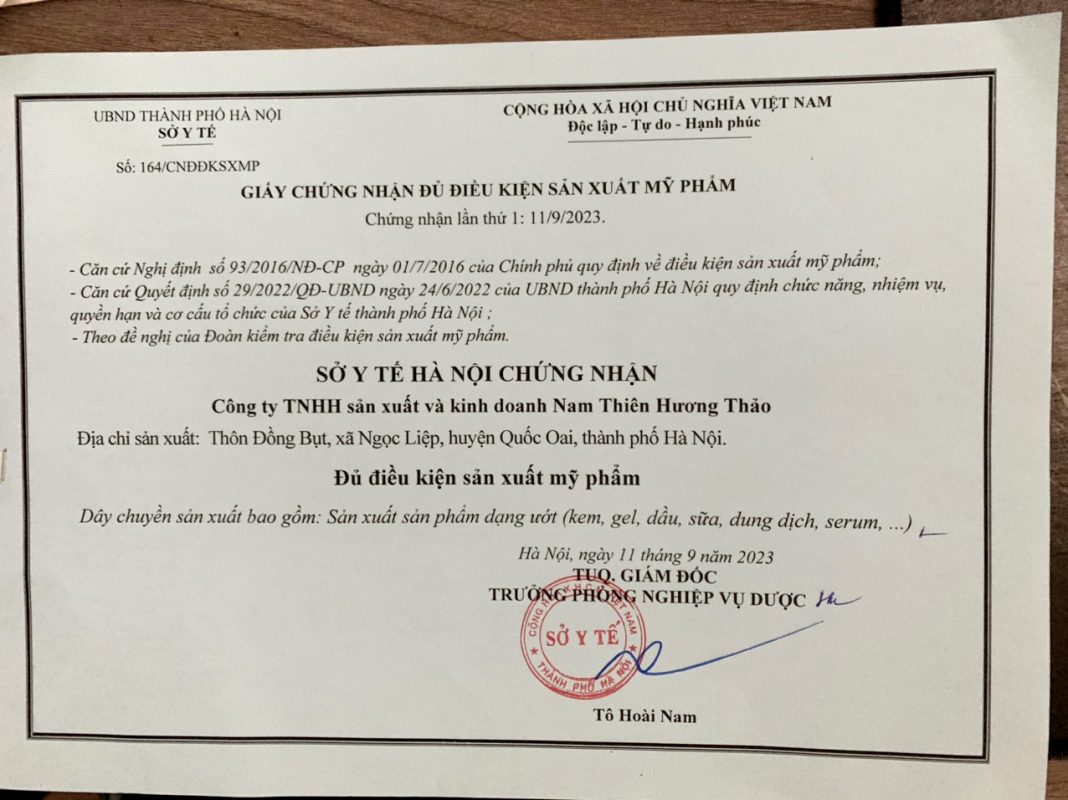 UBND THÀNH PHỐ HÀ NỘI
SỞ Y TẾ

CỘNG HÒA XÃ HỘI CHỦ NGHĨA VIỆT NAM
Độc lập - Tự do - Hạnh phúc

Số: 164/CNĐĐKSXMP

GIẤY CHỨNG NHẬN ĐỦ ĐIỀU KIỆN SẢN XUẤT MỸ PHẨM
Chứng nhận lần thứ 1: 11/9/2023.

- Căn cứ Nghị định số 93/2016/NĐ-CP ngày 01/7/2016 của Chính phủ quy định về điều kiện sản xuất mỹ phẩm;
- Căn cứ Quyết định số 29/2022/QĐ-UBND ngày 24/6/2022 của UBND thành phố Hà Nội quy định chức năng, nhiệm vụ, quyền hạn và cơ cấu tổ chức của Sở Y tế thành phố Hà Nội ;
- Theo đề nghị của Đoàn kiểm tra điều kiện sản xuất mỹ phẩm.

SỞ Y TẾ HÀ NỘI CHỨNG NHẬN
Công ty TNHH sản xuất và kinh doanh Nam Thiên Hương Thảo
Địa chỉ sản xuất: Thôn Đồng Bụt, xã Ngọc Liệp, huyện Quốc Oai, thành phố Hà Nội.

Đủ điều kiện sản xuất mỹ phẩm

Dây chuyền sản xuất bao gồm: Sản xuất sản phẩm dạng ướt (kem, gel, dầu, sữa, dung dịch, serum, ...)

Hà Nội, ngày 11 tháng 9 năm 2023
TUQ. GIÁM ĐỐC
TRƯỞNG PHÒNG NGHIỆP VỤ DƯỢC

CỘNG HÒA XÃ HỘI CHỦ NGHĨA VIỆT NAM
SỞ Y TẾ
THÀNH PHỐ HÀ NỘI

Tô Hoài Nam